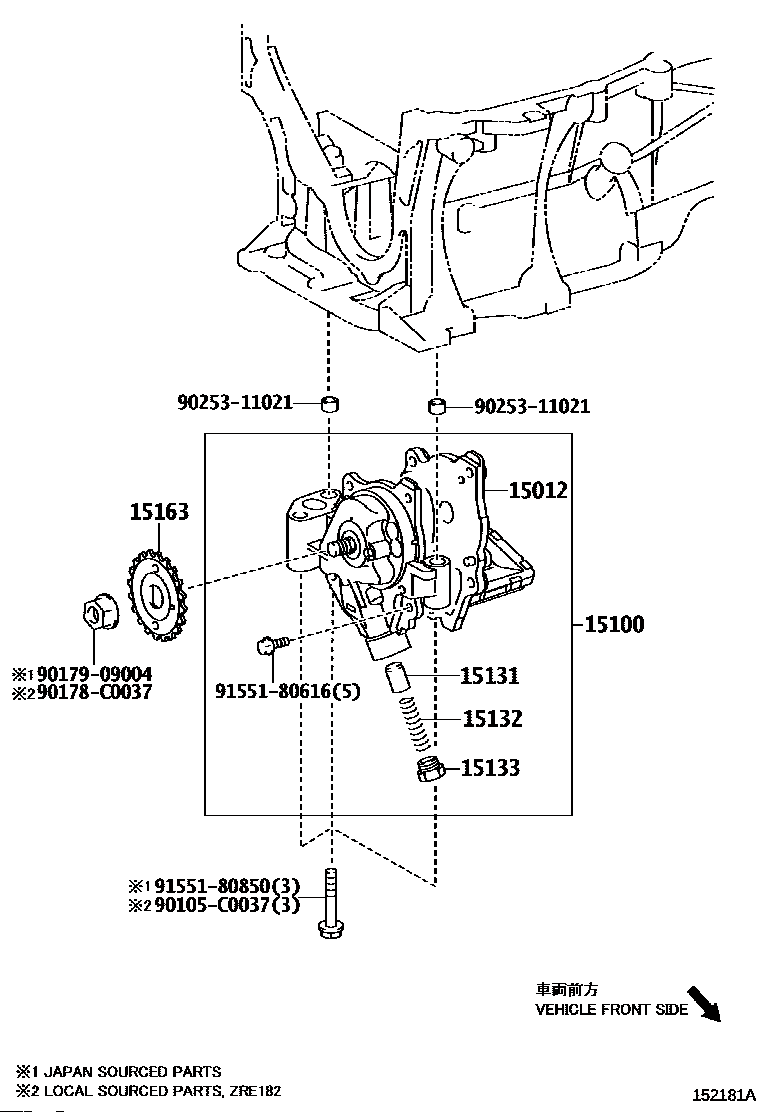 90253-11021
90253-11021
15012
15163
15100
※1 90179-09004
※2 90178-C0037
91551-80616(5)
15131
15132
15133
※1 91551-80850(3)
※2 90105-C0037(3)
車両前方
VEHICLE FRONT SIDE
※1 JAPAN SOURCED PARTS
※2 LOCAL SOURCED PARTS, ZRE182
152181A